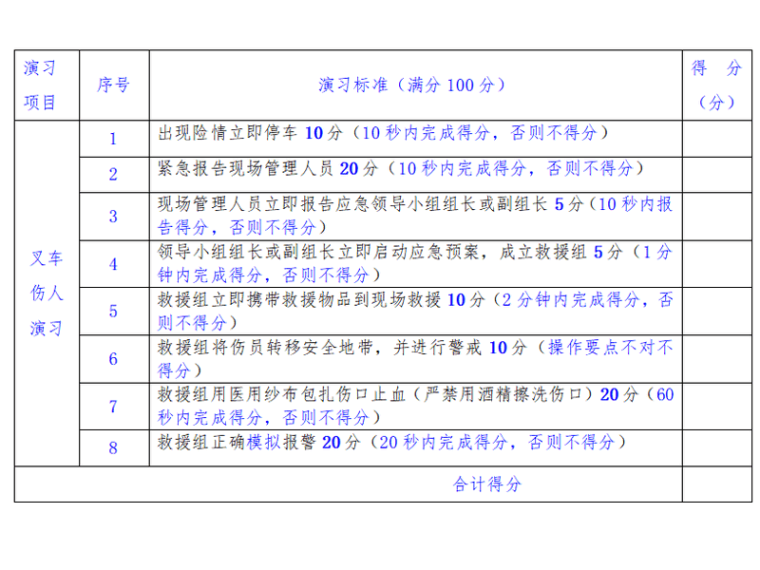 | 演习项目 | 序号 | 演习标准（满分 100 分） | 得 分（分） |
|---|---|---|---|
| 叉车伤人演习 | 1 | 出现险情立即停车 10 分（10 秒内完成得分，否则不得分） | |
| | 2 | 紧急报告现场管理人员 20 分（10 秒内完成得分，否则不得分） | |
| | 3 | 现场管理人员立即报告应急领导小组组长或副组长 5 分（10 秒内报告得分，否则不得分） | |
| | 4 | 领导小组组长或副组长立即启动应急预案，成立救援组 5 分（1 分钟内完成得分，否则不得分） | |
| | 5 | 救援组立即携带救援物品到现场救援 10 分（2 分钟内完成得分，否则不得分） | |
| | 6 | 救援组将伤员转移安全地带，并进行警戒 10 分（操作要点不对不得分） | |
| | 7 | 救援组用医用纱布包扎伤口止血（严禁用酒精擦洗伤口）20 分（60 秒内完成得分，否则不得分） | |
| | 8 | 救援组正确模拟报警 20 分（20 秒内完成得分，否则不得分） | |
| 合计得分 | | | |